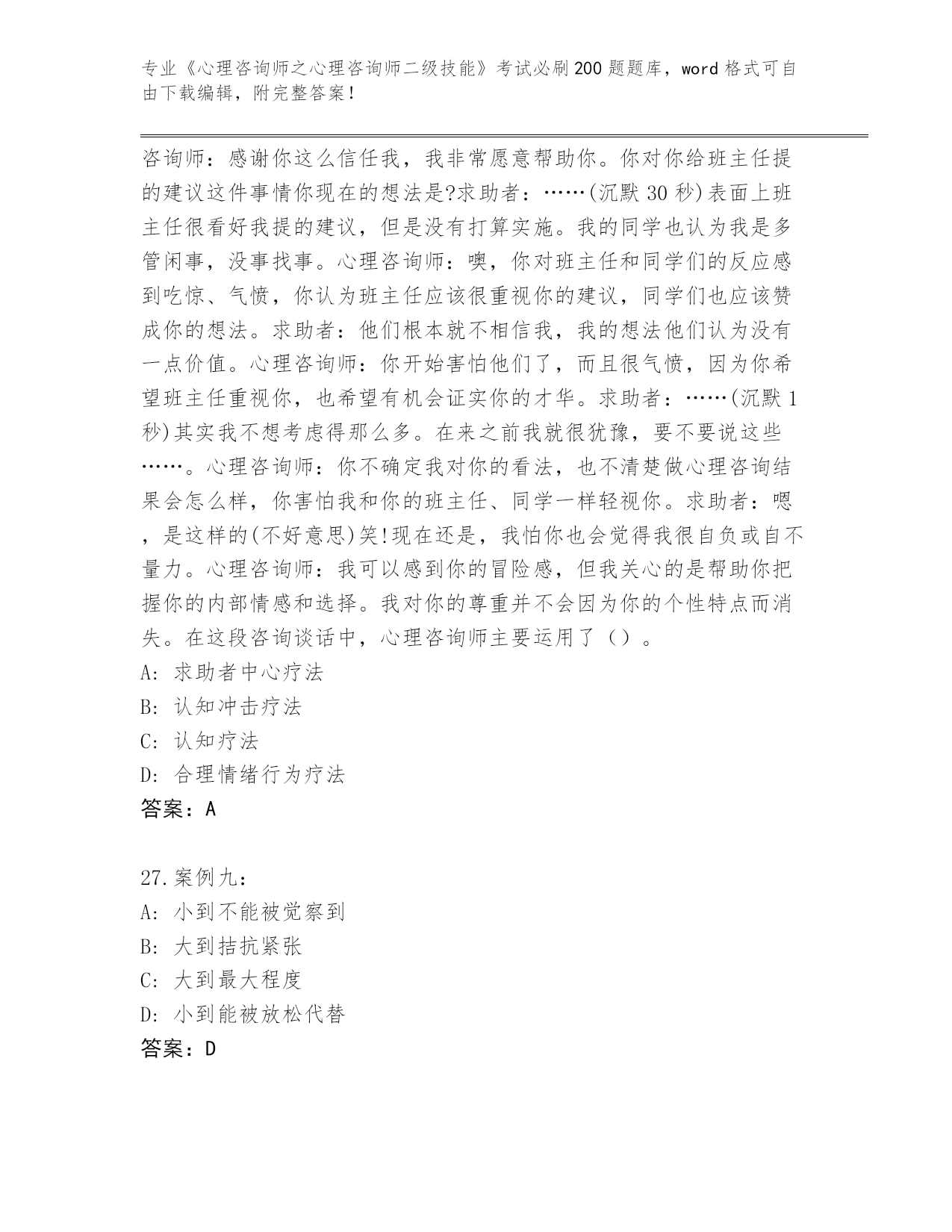 专业《心理咨询师之心理咨询师二级技能》考试必刷200题题库，word格式可自由下载编辑，附完整答案！

咨询师：感谢你这么信任我，我非常愿意帮助你。你对你给班主任提的建议这件事情你现在的想法是?求助者：……(沉默30秒)表面上班主任很看好我提的建议，但是没有打算实施。我的同学也认为我是多管闲事，没事找事。心理咨询师：噢，你对班主任和同学们的反应感到吃惊、气愤，你认为班主任应该很重视你的建议，同学们也应该赞成你的想法。求助者：他们根本就不相信我，我的想法他们认为没有一点价值。心理咨询师：你开始害怕他们了，而且很气愤，因为你希望班主任重视你，也希望有机会证实你的才华。求助者：……(沉默1秒)其实我不想考虑得那么多。在来之前我就很犹豫，要不要说这些……。心理咨询师：你不确定我对你的看法，也不清楚做心理咨询结果会怎么样，你害怕我和你的班主任、同学一样轻视你。求助者：嗯，是这样的(不好意思)笑!现在还是，我怕你也会觉得我很自负或自不量力。心理咨询师：我可以感到你的冒险感，但我关心的是帮助你把握你的内部情感和选择。我对你的尊重并不会因为你的个性特点而消失。在这段咨询谈话中，心理咨询师主要运用了（）。
A: 求助者中心疗法
B: 认知冲击疗法
C: 认知疗法
D: 合理情绪行为疗法
答案：A

27.案例九：
A: 小到不能被觉察到
B: 大到拮抗紧张
C: 大到最大程度
D: 小到能被放松代替
答案：D